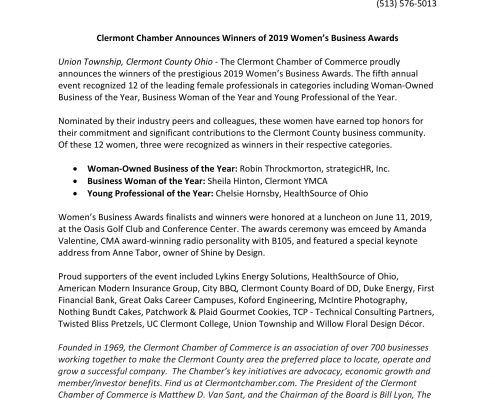 (513) 576-5013

Clermont Chamber Announces Winners of 2019 Women's Business Awards

Union Township, Clermont County Ohio - The Clermont Chamber of Commerce proudly announces the winners of the prestigious 2019 Women's Business Awards. The fifth annual event recognized 12 of the leading female professionals in categories including Woman-Owned Business of the Year, Business Woman of the Year and Young Professional of the Year.

Nominated by their industry peers and colleagues, these women have earned top honors for their commitment and significant contributions to the Clermont County business community. Of these 12 women, three were recognized as winners in their respective categories.

• Woman-Owned Business of the Year: Robin Throckmorton, strategicHR, Inc.
• Business Woman of the Year: Sheila Hinton, Clermont YMCA
• Young Professional of the Year: Chelsie Hornsby, HealthSource of Ohio

Women's Business Awards finalists and winners were honored at a luncheon on June 11, 2019, at the Oasis Golf Club and Conference Center. The awards ceremony was emceed by Amanda Valentine, CMA award-winning radio personality with B105, and featured a special keynote address from Anne Tabor, owner of Shine by Design.

Proud supporters of the event included Lykins Energy Solutions, HealthSource of Ohio, American Modern Insurance Group, City BBQ, Clermont County Board of DD, Duke Energy, First Financial Bank, Great Oaks Career Campuses, Koford Engineering, McIntire Photography, Nothing Bundt Cakes, Patchwork & Plaid Gourmet Cookies, TCP - Technical Consulting Partners, Twisted Bliss Pretzels, UC Clermont College, Union Township and Willow Floral Design Décor.

Founded in 1969, the Clermont Chamber of Commerce is an association of over 700 businesses working together to make the Clermont County area the preferred place to locate, operate and grow a successful company. The Chamber's key initiatives are advocacy, economic growth and member/investor benefits. Find us at Clermontchamber.com. The President of the Clermont Chamber of Commerce is Matthew D. Van Sant, and the Chairman of the Board is Bill Lyon, The